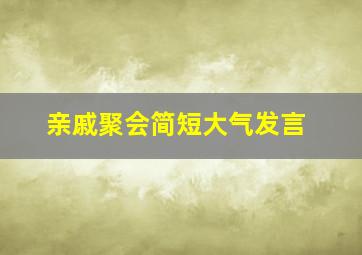 亲戚聚会简短大气发言